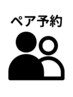 ペア予約